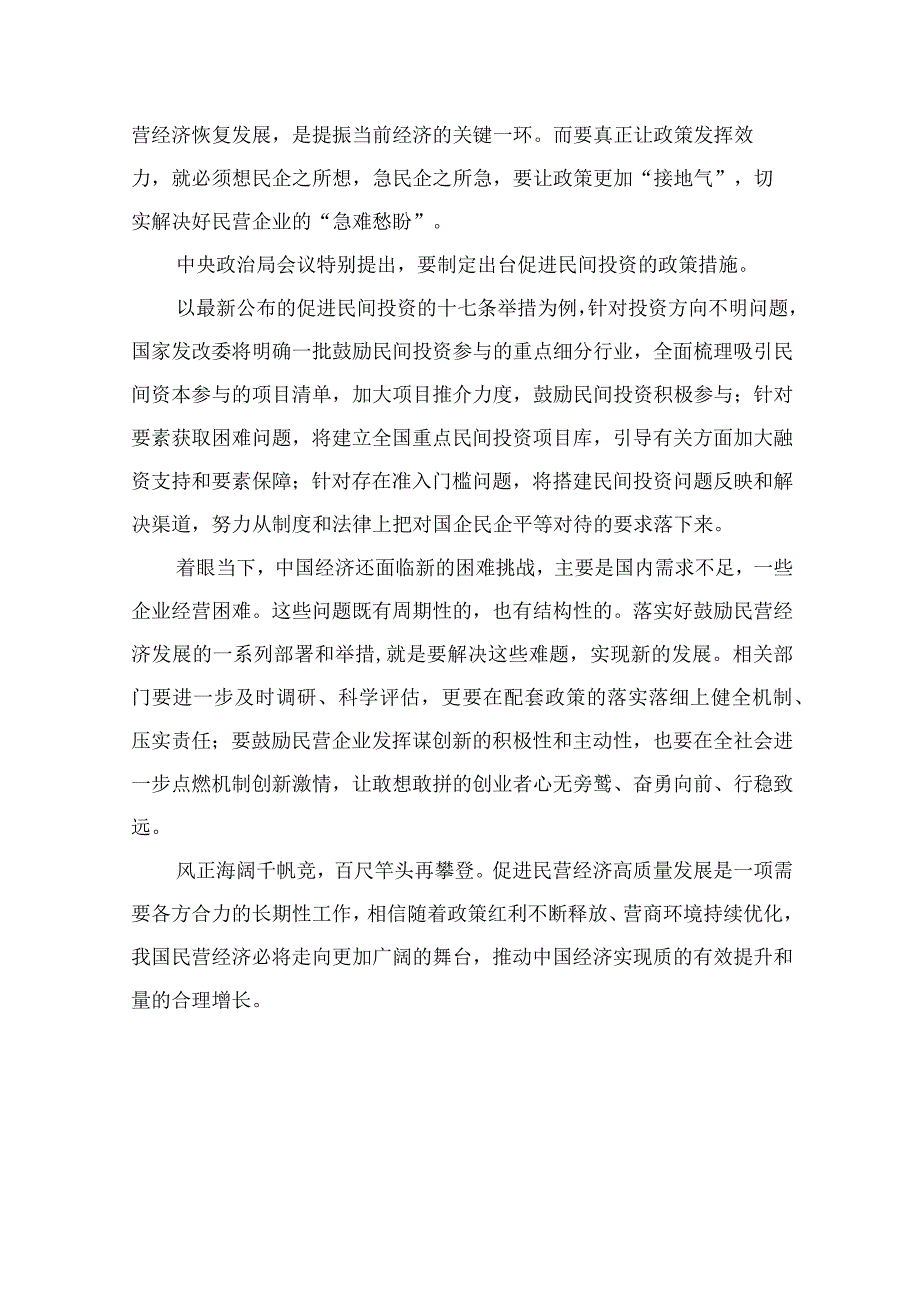 营经济恢复发展，是提振当前经济的关键一环。而要真正让政策发挥效力，就必须想民企之所想，急民企之所急，要让政策更加“接地气”，切实解决好民营企业的“急难愁盼”。

中央政治局会议特别提出，要制定出台促进民间投资的政策措施。

以最新公布的促进民间投资的十七条举措为例，针对投资方向不明问题，国家发改委将明确一批鼓励民间投资参与的重点细分行业，全面梳理吸引民间资本参与的项目清单，加大项目推介力度，鼓励民间投资积极参与；针对要素获取困难问题，将建立全国重点民间投资项目库，引导有关方面加大融资支持和要素保障；针对存在准入门槛问题，将搭建民间投资问题反映和解决渠道，努力从制度和法律上把对国企民企平等对待的要求落下来。

着眼当下，中国经济还面临新的困难挑战，主要是国内需求不足，一些企业经营困难。这些问题既有周期性的，也有结构性的。落实好鼓励民营经济发展的一系列部署和举措，就是要解决这些难题，实现新的发展。相关部门要进一步及时调研、科学评估，更要在配套政策的落实落细上健全机制、压实责任；要鼓励民营企业发挥谋创新的积极性和主动性，也要在全社会进一步点燃机制创新激情，让敢想敢拼的创业者心无旁骛、奋勇向前、行稳致远。

风正海阔千帆竞，百尺竿头再攀登。促进民营经济高质量发展是一项需要各方合力的长期性工作，相信随着政策红利不断释放、营商环境持续优化，我国民营经济必将走向更加广阔的舞台，推动中国经济实现质的有效提升和量的合理增长。